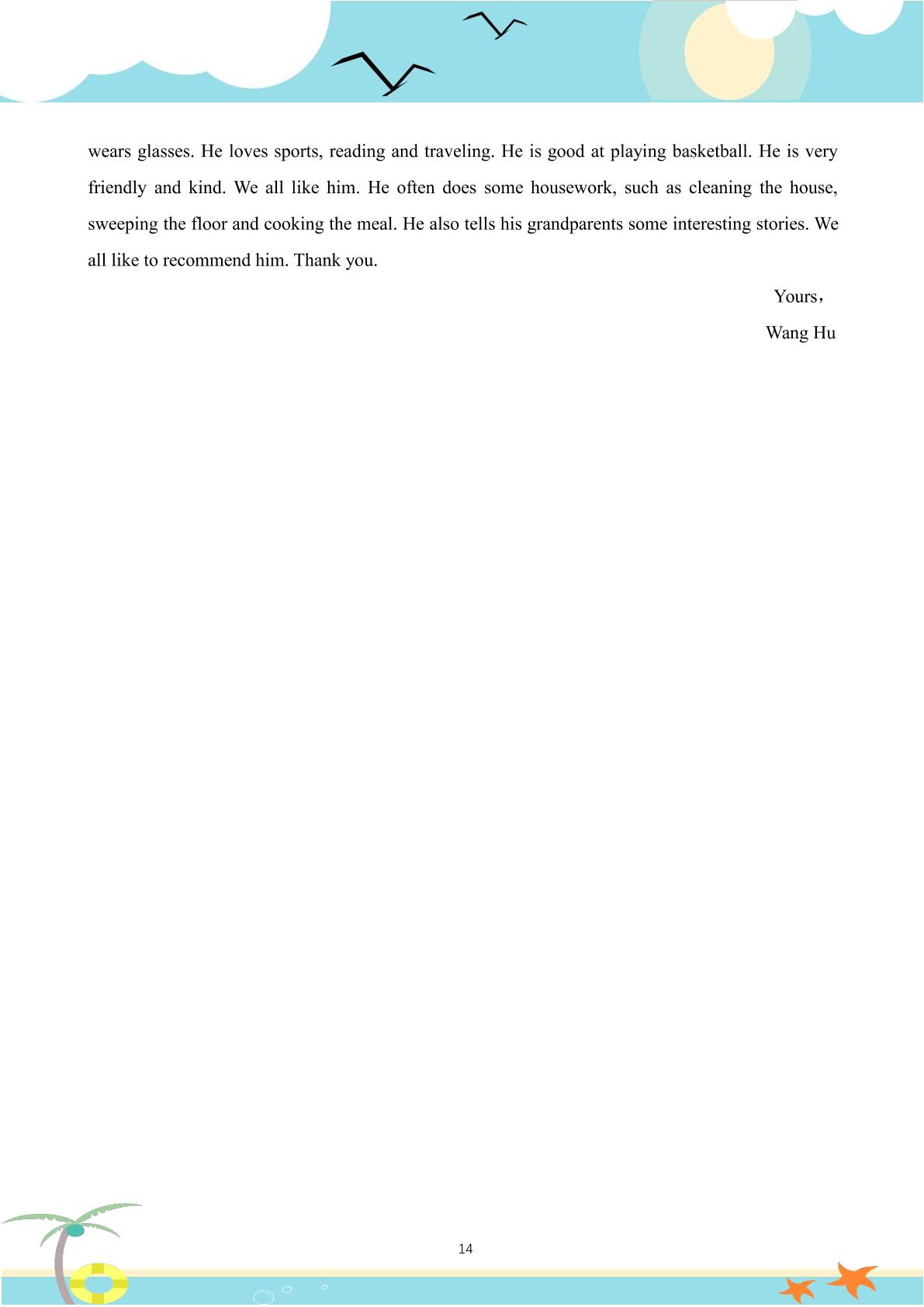 wears glasses. He loves sports, reading and traveling. He is good at playing basketball. He is very friendly and kind. We all like him. He often does some housework, such as cleaning the house, sweeping the floor and cooking the meal. He also tells his grandparents some interesting stories. We all like to recommend him. Thank you.

Yours，

Wang Hu

14